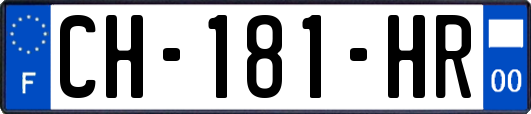 F
CH-181-HR
00